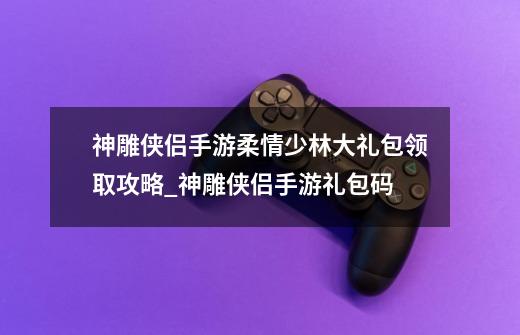 神雕侠侣手游柔情少林大礼包领取攻略_神雕侠侣手游礼包码